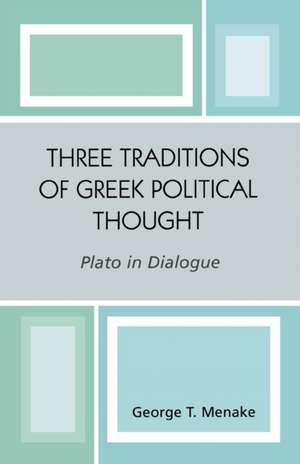 THREE TRADITIONS OF GREEK POLITICAL THOUGHT

Plato in Dialogue

George T. Menake